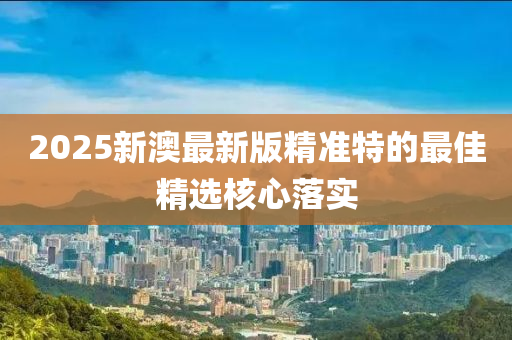 2025新澳最新版精准特的最佳精选核心落实